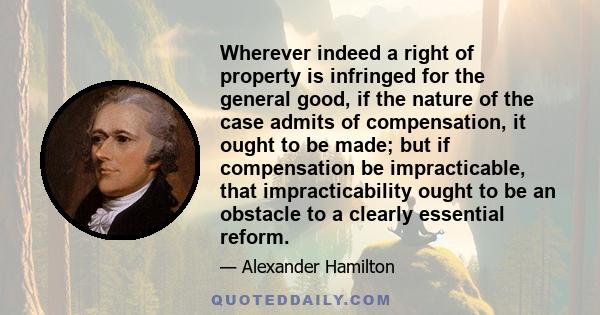 Wherever indeed a right of property is infringed for the general good, if the nature of the case admits of compensation, it ought to be made; but if compensation be impracticable, that impracticability ought to be an obstacle to a clearly essential reform.

— Alexander Hamilton

QUOTEDDAILY.COM